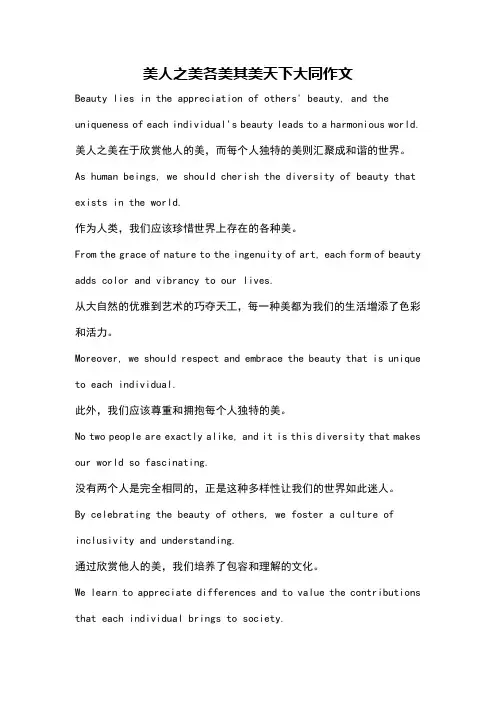 美人之美各美其美天下大同作文

Beauty lies in the appreciation of others' beauty, and the uniqueness of each individual's beauty leads to a harmonious world.

美人之美在于欣赏他人的美，而每个人独特的美则汇聚成和谐的世界。

As human beings, we should cherish the diversity of beauty that exists in the world.

作为人类，我们应该珍惜世界上存在的各种美。

From the grace of nature to the ingenuity of art, each form of beauty adds color and vibrancy to our lives.

从大自然的优雅到艺术的巧夺天工，每一种美都为我们的生活增添了色彩和活力。

Moreover, we should respect and embrace the beauty that is unique to each individual.

此外，我们应该尊重和拥抱每个人独特的美。

No two people are exactly alike, and it is this diversity that makes our world so fascinating.

没有两个人是完全相同的，正是这种多样性让我们的世界如此迷人。

By celebrating the beauty of others, we foster a culture of inclusivity and understanding.

通过欣赏他人的美，我们培养了包容和理解的文化。

We learn to appreciate differences and to value the contributions that each individual brings to society.